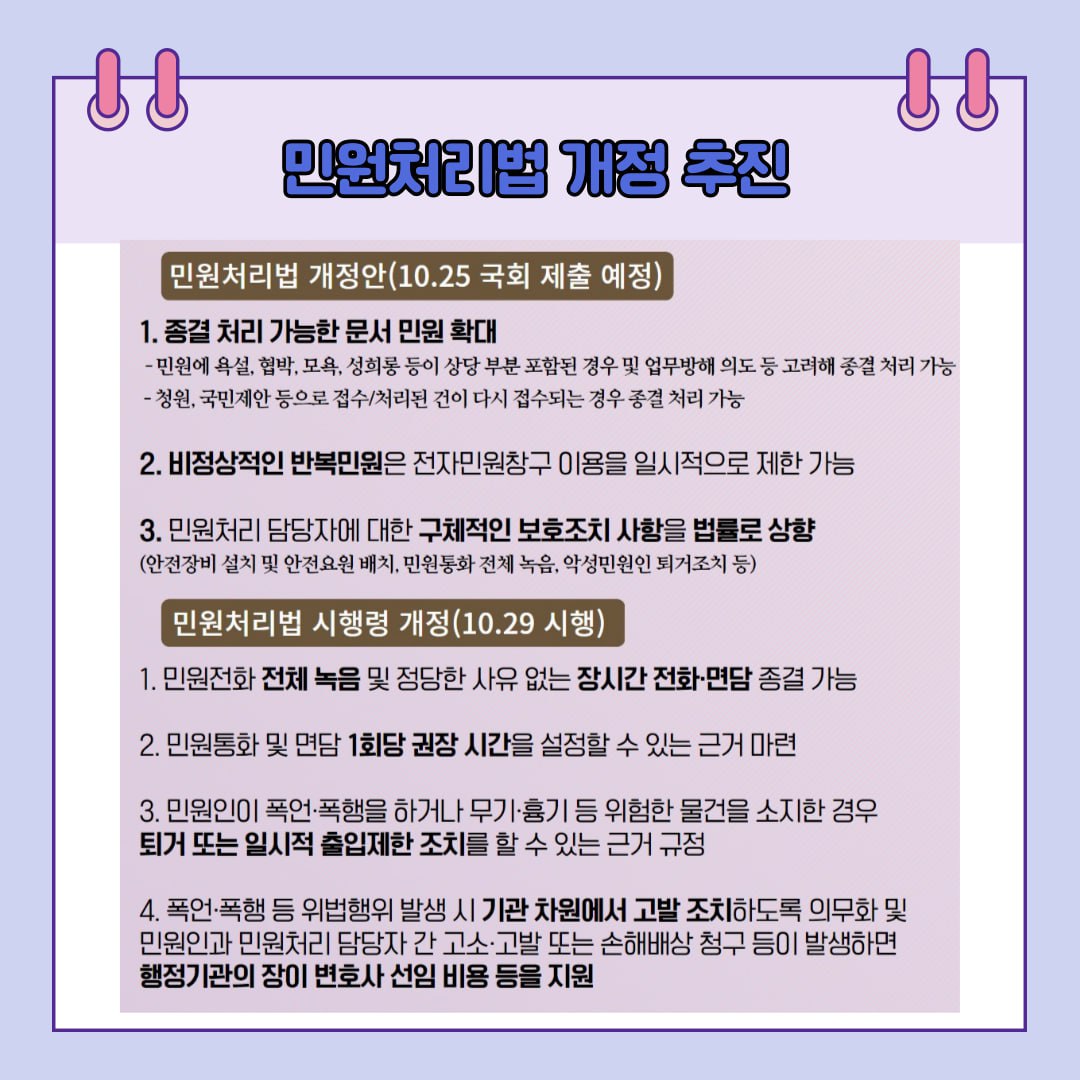 민원처리법 개정 추진

민원처리법 개정안(10.25 국회 제출 예정)

1. 종결 처리 가능한 문서 민원 확대
- 민원에 욕설, 협박, 모욕, 성희롱 등이 상당 부분 포함된 경우 및 업무방해 의도 등 고려해 종결 처리 가능
- 청원, 국민제안 등으로 접수/처리된 건이 다시 접수되는 경우 종결 처리 가능

2. 비정상적인 반복민원은 전자민원창구 이용을 일시적으로 제한 가능

3. 민원처리 담당자에 대한 구체적인 보호조치 사항을 법률로 상향
(안전장비 설치 및 안전요원 배치, 민원통화 전체 녹음, 악성민원인 퇴거조치 등)

민원처리법 시행령 개정(10.29 시행)

1. 민원전화 전체 녹음 및 정당한 사유 없는 장시간 전화·면담 종결 가능

2. 민원통화 및 면담 1회당 권장 시간을 설정할 수 있는 근거 마련

3. 민원인이 폭언·폭행을 하거나 무기·흉기 등 위험한 물건을 소지한 경우 퇴거 또는 일시적 출입제한 조치를 할 수 있는 근거 규정

4. 폭언·폭행 등 위법행위 발생 시 기관 차원에서 고발 조치하도록 의무화 및 민원인과 민원처리 담당자 간 고소·고발 또는 손해배상 청구 등이 발생하면 행정기관의 장이 변호사 선임 비용 등을 지원